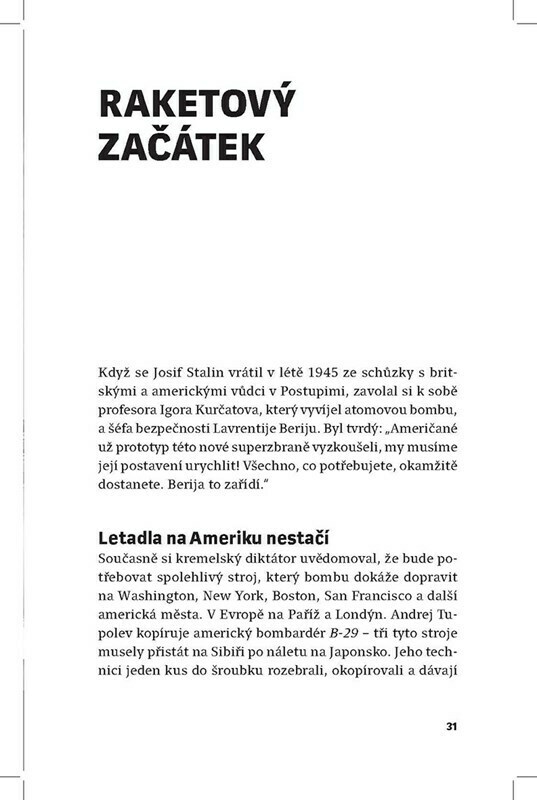 RAKETOVÝ ZAČÁTEK

Když se Josif Stalin vrátil v létě 1945 ze schůzky s britskými a americkými vůdci v Postupimi, zavolal si k sobě profesora Igora Kurčatova, který vyvíjel atomovou bombu, a šéfa bezpečnosti Lavrentije Beriju. Byl tvrdý: „Američané už prototyp této nové superzbraně vyzkoušeli, my musíme její postavení urychlit! Všechno, co potřebujete, okamžitě dostanete. Berija to zařídí."

Letadla na Ameriku nestačí

Současně si kremelský diktátor uvědomoval, že bude potřebovat spolehlivý stroj, který bombu dokáže dopravit na Washington, New York, Boston, San Francisco a další americká města. V Evropě na Paříž a Londýn. Andrej Tupolev kopíruje americký bombardér B-29 – tři tyto stroje musely přistát na Sibiři po náletu na Japonsko. Jeho technici jeden kus do šroubku rozebrali, okopírovali a dávají

31